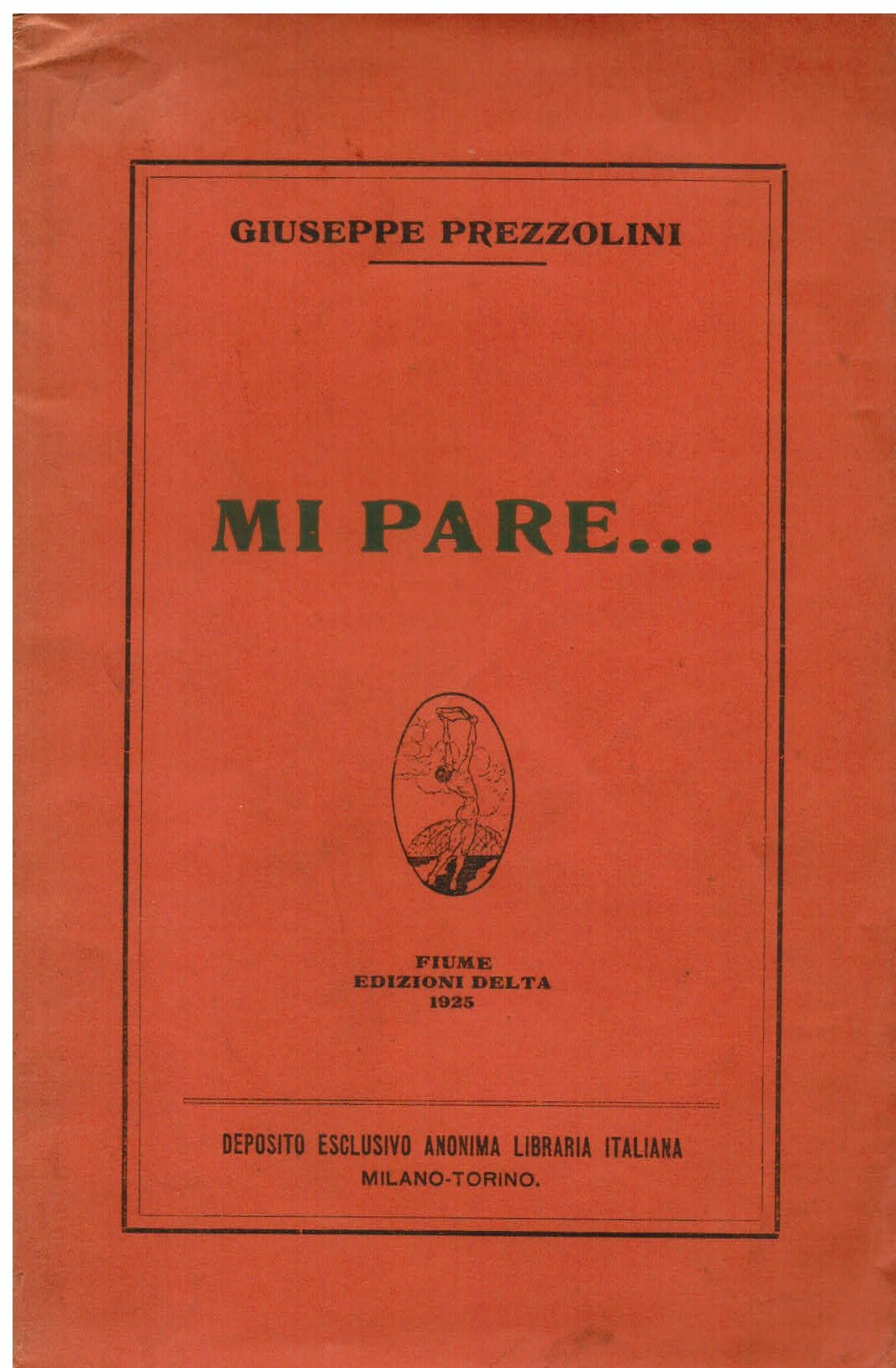 GIUSEPPE PREZZOLINI

MI PARE...

FIUME
EDIZIONI DELTA
1925

DEPOSITO ESCLUSIVO ANONIMA LIBRARIA ITALIANA
MILANO-TORINO.